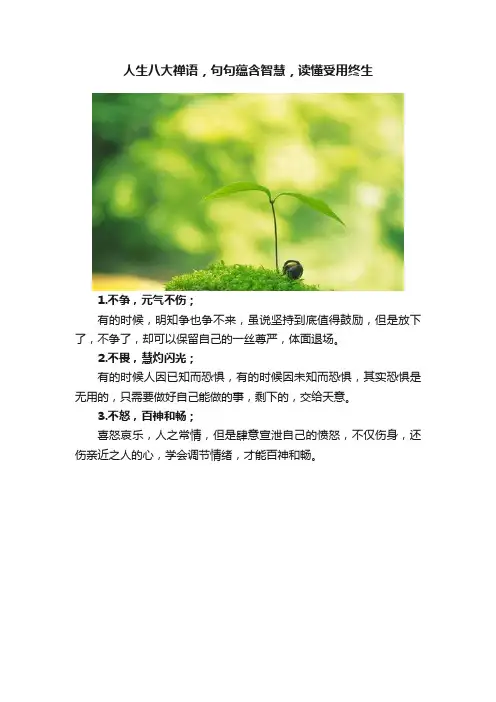 人生八大禅语，句句蕴含智慧，读懂受用终生

1.不争，元气不伤；

有的时候，明知争也争不来，虽说坚持到底值得鼓励，但是放下了，不争了，却可以保留自己的一丝尊严，体面退场。

2.不畏，慧灼闪光；

有的时候人因已知而恐惧，有的时候因未知而恐惧，其实恐惧是无用的，只需要做好自己能做的事，剩下的，交给天意。

3.不怒，百神和畅；

喜怒哀乐，人之常情，但是肆意宣泄自己的愤怒，不仅伤身，还伤亲近之人的心，学会调节情绪，才能百神和畅。